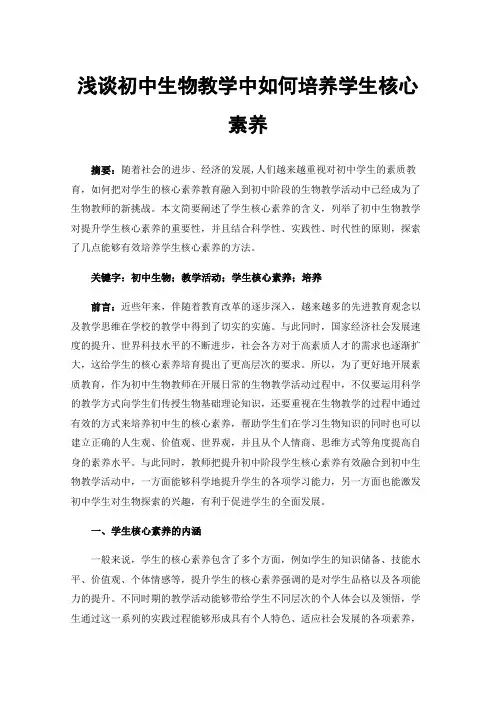 浅谈初中生物教学中如何培养学生核心素养

摘要：随着社会的进步、经济的发展，人们越来越重视对初中学生的素质教育，如何把对学生的核心素养教育融入到初中阶段的生物教学活动中已经成为了生物教师的新挑战。本文简要阐述了学生核心素养的含义，列举了初中生物教学对提升学生核心素养的重要性，并且结合科学性、实践性、时代性的原则，探索了几点能够有效培养学生核心素养的方法。

关键字：初中生物；教学活动；学生核心素养；培养

前言：近些年来，伴随着教育改革的逐步深入，越来越多的先进教育观念以及教学思维在学校的教学中得到了切实的实施。与此同时，国家经济社会发展速度的提升、世界科技水平的不断进步，社会各方对于高素质人才的需求也逐渐扩大，这给学生的核心素养培育提出了更高层次的要求。所以，为了更好地开展素质教育，作为初中生物教师在开展日常的生物教学活动过程中，不仅要运用科学的教学方式向学生们传授生物基础理论知识，还要重视在生物教学的过程中通过有效的方式来培养初中生的核心素养，帮助学生们在学习生物知识的同时也可以建立正确的人生观、价值观、世界观，并且从个人情商、思维方式等角度提高自身的素养水平。与此同时，教师把提升初中阶段学生核心素养有效融合到初中生物教学活动中，一方面能够科学地提升学生的各项学习能力，另一方面也能激发初中学生对生物探索的兴趣，有利于促进学生的全面发展。

一、学生核心素养的内涵

一般来说，学生的核心素养包含了多个方面，例如学生的知识储备、技能水平、价值观、个体情感等，提升学生的核心素养强调的是对学生品格以及各项能力的提升。不同时期的教学活动能够带给学生不同层次的个人体会以及领悟，学生通过这一系列的实践过程能够形成具有个人特色、适应社会发展的各项素养，